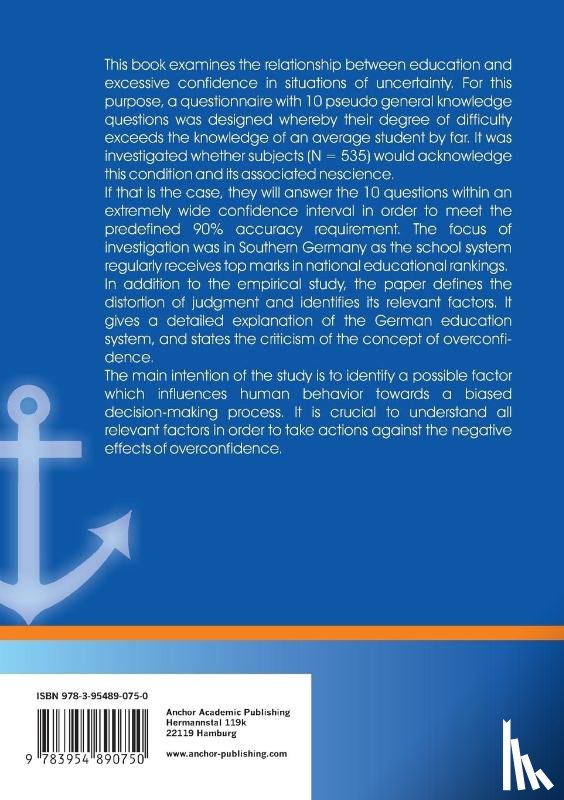 This book examines the relationship between education and excessive confidence in situations of uncertainty. For this purpose, a questionnaire with 10 pseudo general knowledge questions was designed whereby their degree of difficulty exceeds the knowledge of an average student by far. It was investigated whether subjects (N = 535) would acknowledge this condition and its associated nescience.
If that is the case, they will answer the 10 questions within an extremely wide confidence interval in order to meet the predefined 90% accuracy requirement. The focus of investigation was in Southern Germany as the school system regularly receives top marks in national educational rankings.
In addition to the empirical study, the paper defines the distortion of judgment and identifies its relevant factors. It gives a detailed explanation of the German education system, and states the criticism of the concept of overconfidence.
The main intention of the study is to identify a possible factor which influences human behavior towards a biased decision-making process. It is crucial to understand all relevant factors in order to take actions against the negative effects of overconfidence.

ISBN 978-3-95489-075-0

9 783954 890750

Anchor Academic Publishing
Hermannstal 119k
22119 Hamburg

www.anchor-publishing.com